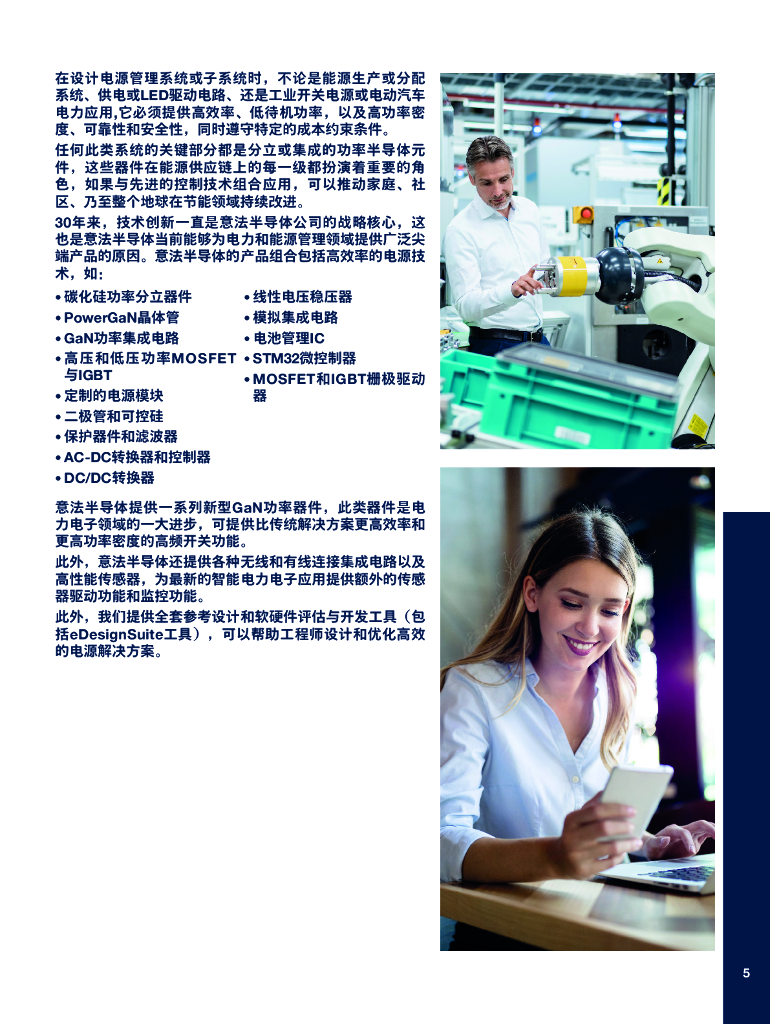 在设计电源管理系统或子系统时，不论是能源生产或分配系统、供电或LED驱动电路、还是工业开关电源或电动汽车电力应用,它必须提供高效率、低待机功率，以及高功率密度、可靠性和安全性，同时遵守特定的成本约束条件。

任何此类系统的关键部分都是分立或集成的功率半导体元件，这些器件在能源供应链上的每一级都扮演着重要的角色，如果与先进的控制技术组合应用，可以推动家庭、社区、乃至整个地球在节能领域持续改进。

30年来，技术创新一直是意法半导体公司的战略核心，这也是意法半导体当前能够为电力和能源管理领域提供广泛尖端产品的原因。意法半导体的产品组合包括高效率的电源技术，如：

• 碳化硅功率分立器件
• PowerGaN晶体管
• GaN功率集成电路
• 高压和低压功率MOSFET与IGBT
• 定制的电源模块
• 二极管和可控硅
• 保护器件和滤波器
• AC-DC转换器和控制器
• DC/DC转换器

• 线性电压稳压器
• 模拟集成电路
• 电池管理IC
• STM32微控制器
• MOSFET和IGBT栅极驱动器

意法半导体提供一系列新型GaN功率器件，此类器件是电力电子领域的一大进步，可提供比传统解决方案更高效率和更高功率密度的高频开关功能。

此外，意法半导体还提供各种无线和有线连接集成电路以及高性能传感器，为最新的智能电力电子应用提供额外的传感器驱动功能和监控功能。

此外，我们提供全套参考设计和软硬件评估与开发工具（包括eDesignSuite工具），可以帮助工程师设计和优化高效的电源解决方案。

5